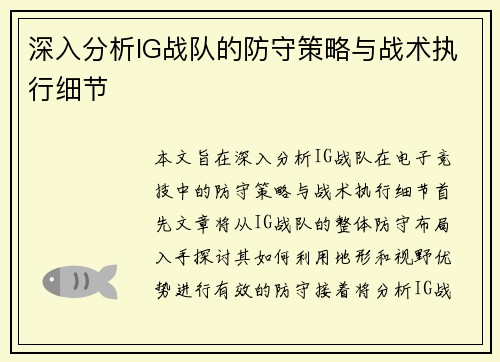 深入分析IG战队的防守策略与战术执行细节

本文旨在深入分析IG战队在电子竞技中的防守策略与战术执行细节首先文章将从IG战队的整体防守布局入手探讨其如何利用地形和视野优势进行有效的防守接着将分析IG战